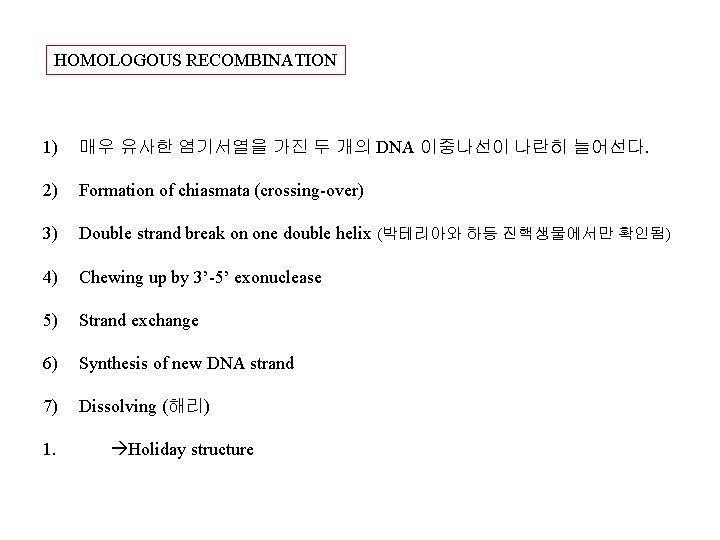 HOMOLOGOUS RECOMBINATION

1) 매우 유사한 염기서열을 가진 두 개의 DNA 이중나선이 나란히 늘어선다.

2) Formation of chiasmata (crossing-over)

3) Double strand break on one double helix (박테리아와 하등 진핵생물에서만 확인됨)

4) Chewing up by 3’-5’ exonuclease

5) Strand exchange

6) Synthesis of new DNA strand

7) Dissolving (해리)

1. →Holiday structure